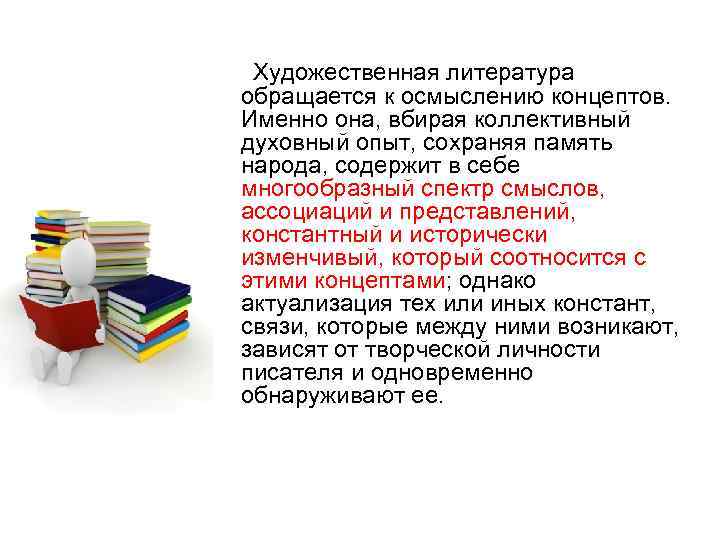 Художественная литература обращается к осмыслению концептов. Именно она, вбирая коллективный духовный опыт, сохраняя память народа, содержит в себе многообразный спектр смыслов, ассоциаций и представлений, константный и исторически изменчивый, который соотносится с этими концептами; однако актуализация тех или иных констант, связи, которые между ними возникают, зависят от творческой личности писателя и одновременно обнаруживают ее.